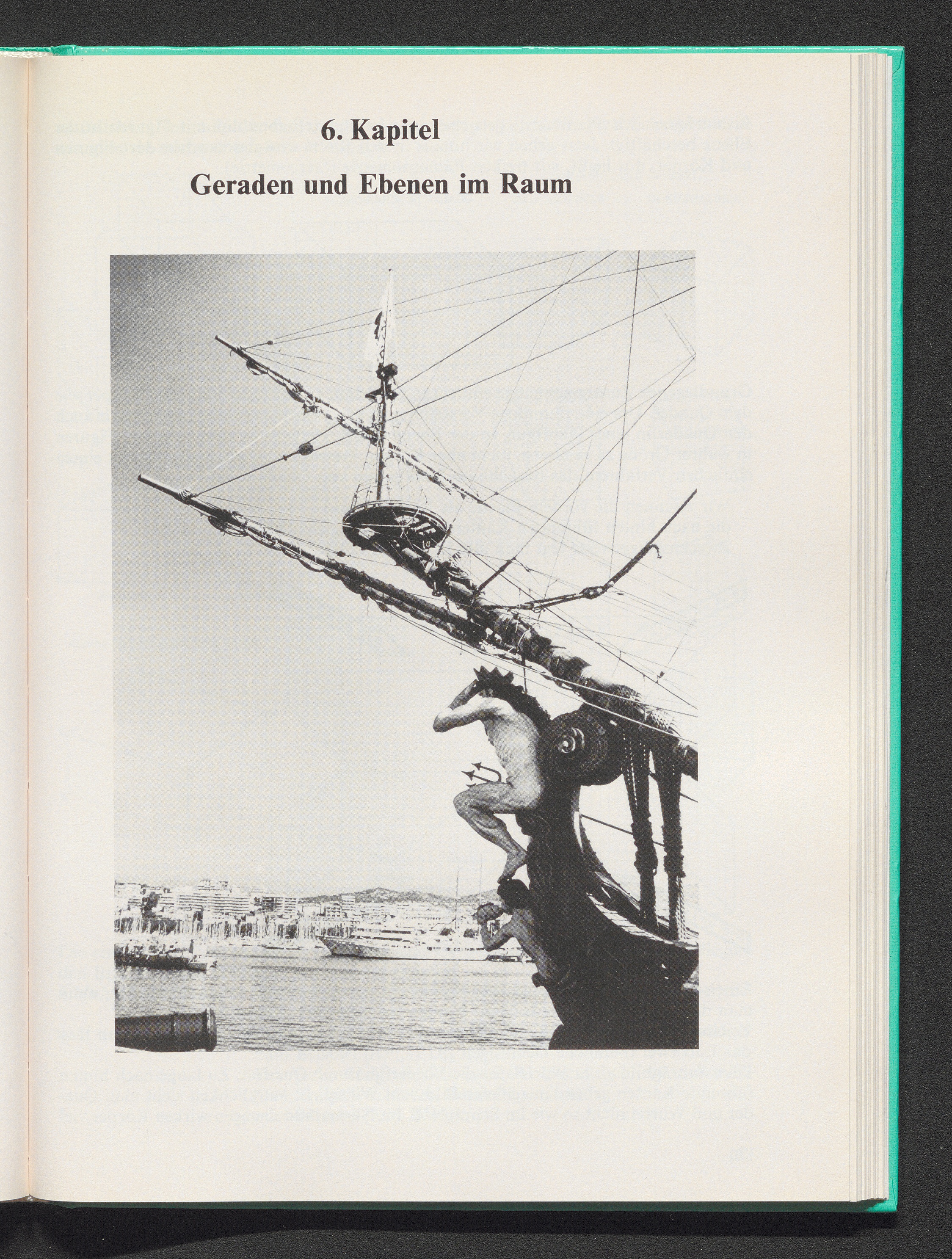 6. Kapitel

Geraden und Ebenen im Raum